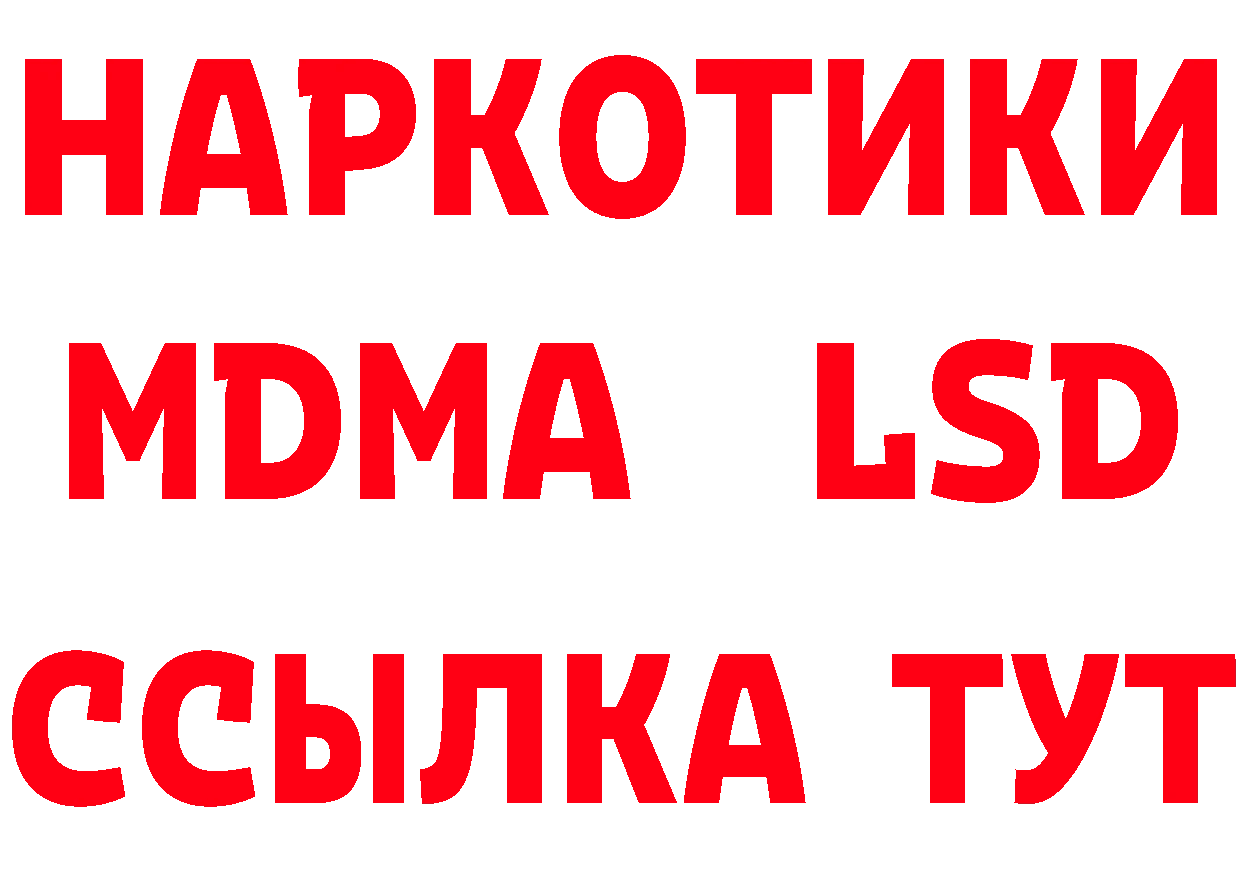 НАРКОТИКИ
MDMA LSD
ССЫЛКА ТУТ